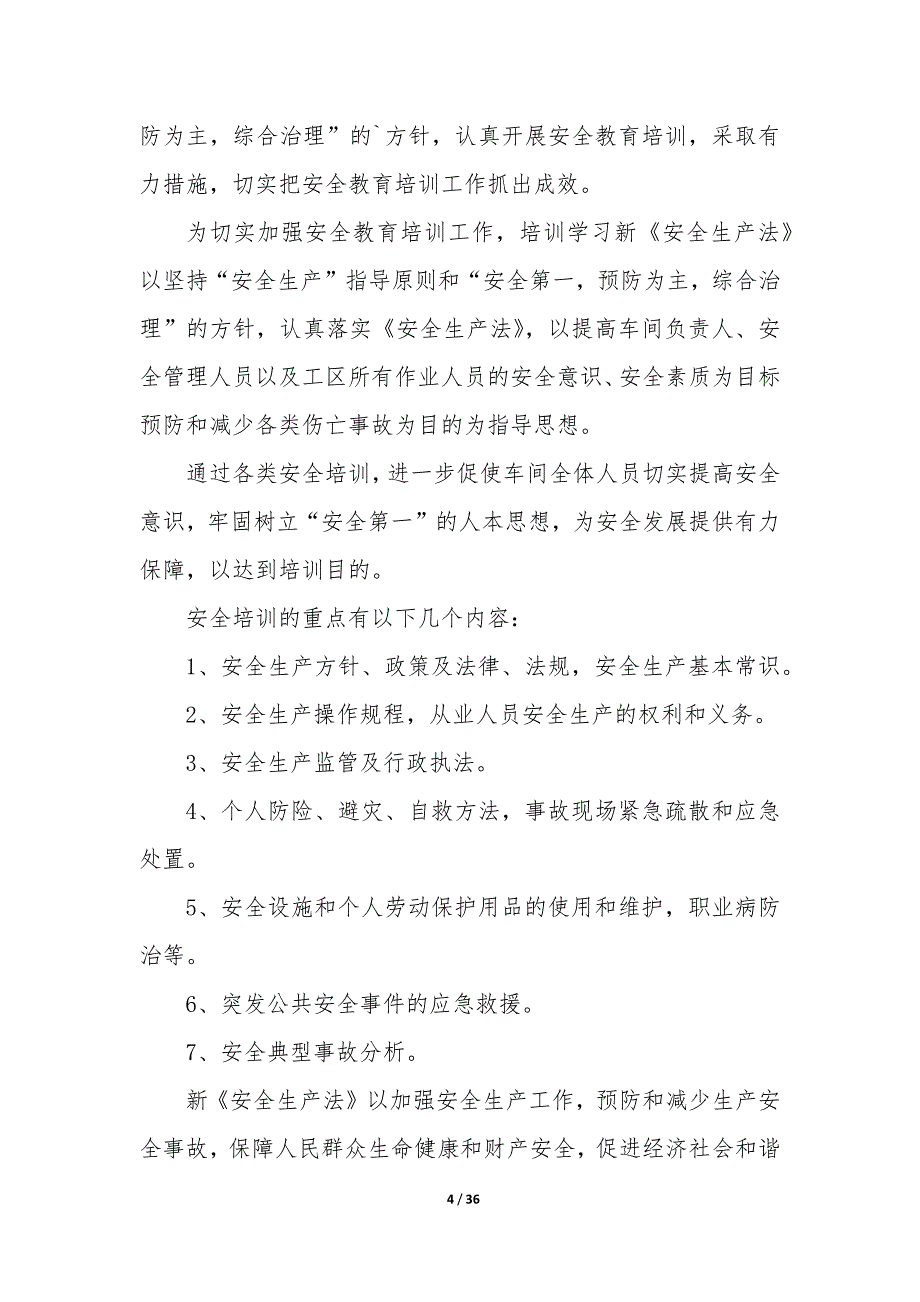 防为主，综合治理”的`方针，认真开展安全教育培训，采取有力措施，切实把安全教育培训工作抓出成效。

为切实加强安全教育培训工作，培训学习新《安全生产法》以坚持“安全生产”指导原则和“安全第一，预防为主，综合治理”的方针，认真落实《安全生产法》，以提高车间负责人、安全管理人员以及工区所有作业人员的安全意识、安全素质为目标预防和减少各类伤亡事故为目的为指导思想。

通过各类安全培训，进一步促使车间全体人员切实提高安全意识，牢固树立“安全第一”的人本思想，为安全发展提供有力保障，以达到培训目的。

安全培训的重点有以下几个内容：

1、安全生产方针、政策及法律、法规，安全生产基本常识。

2、安全生产操作规程，从业人员安全生产的权利和义务。

3、安全生产监管及行政执法。

4、个人防险、避灾、自救方法，事故现场紧急疏散和应急处置。

5、安全设施和个人劳动保护用品的使用和维护，职业病防治等。

6、突发公共安全事件的应急救援。

7、安全典型事故分析。

新《安全生产法》以加强安全生产工作，预防和减少生产安全事故，保障人民群众生命健康和财产安全，促进经济社会和谐

4 / 36